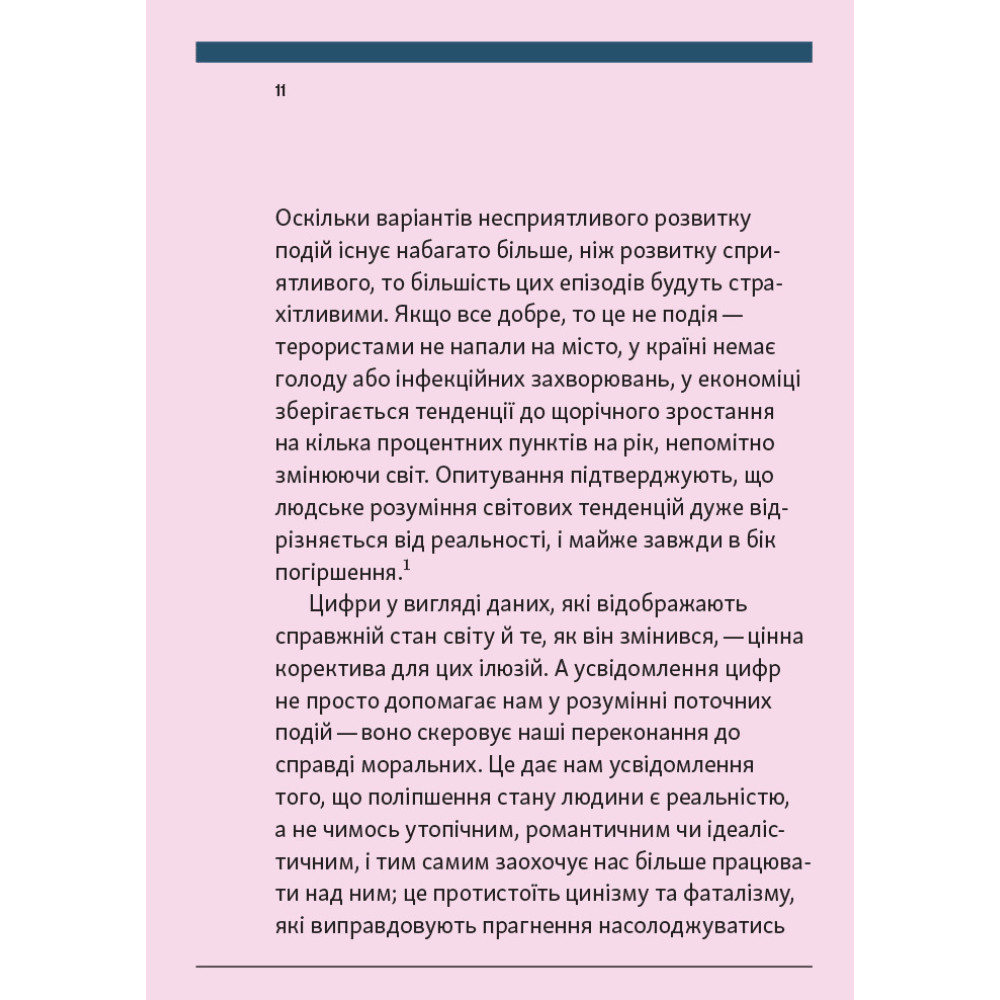 11

Оскільки варіантів несприятливого розвитку подій існує набагато більше, ніж розвитку сприятливого, то більшість цих епізодів будуть страхітливими. Якщо все добре, то це не подія — терористами не напали на місто, у країні немає голоду або інфекційних захворювань, у економіці зберігається тенденції до щорічного зростання на кілька процентних пунктів на рік, непомітно змінюючи світ. Опитування підтверджують, що людське розуміння світових тенденцій дуже відрізняється від реальності, і майже завжди в бік погіршення.$^1$

Цифри у вигляді даних, які відображають справжній стан світу й те, як він змінився, — цінна коректива для цих ілюзій. А усвідомлення цифр не просто допомагає нам у розумінні поточних подій — воно скеровує наші переконання до справді моральних. Це дає нам усвідомлення того, що поліпшення стану людини є реальністю, а не чимось утопічним, романтичним чи ідеалістичним, і тим самим заохочує нас більше працювати над ним; це протистоїть цинізму та фаталізму, які виправдовують прагнення насолоджуватись